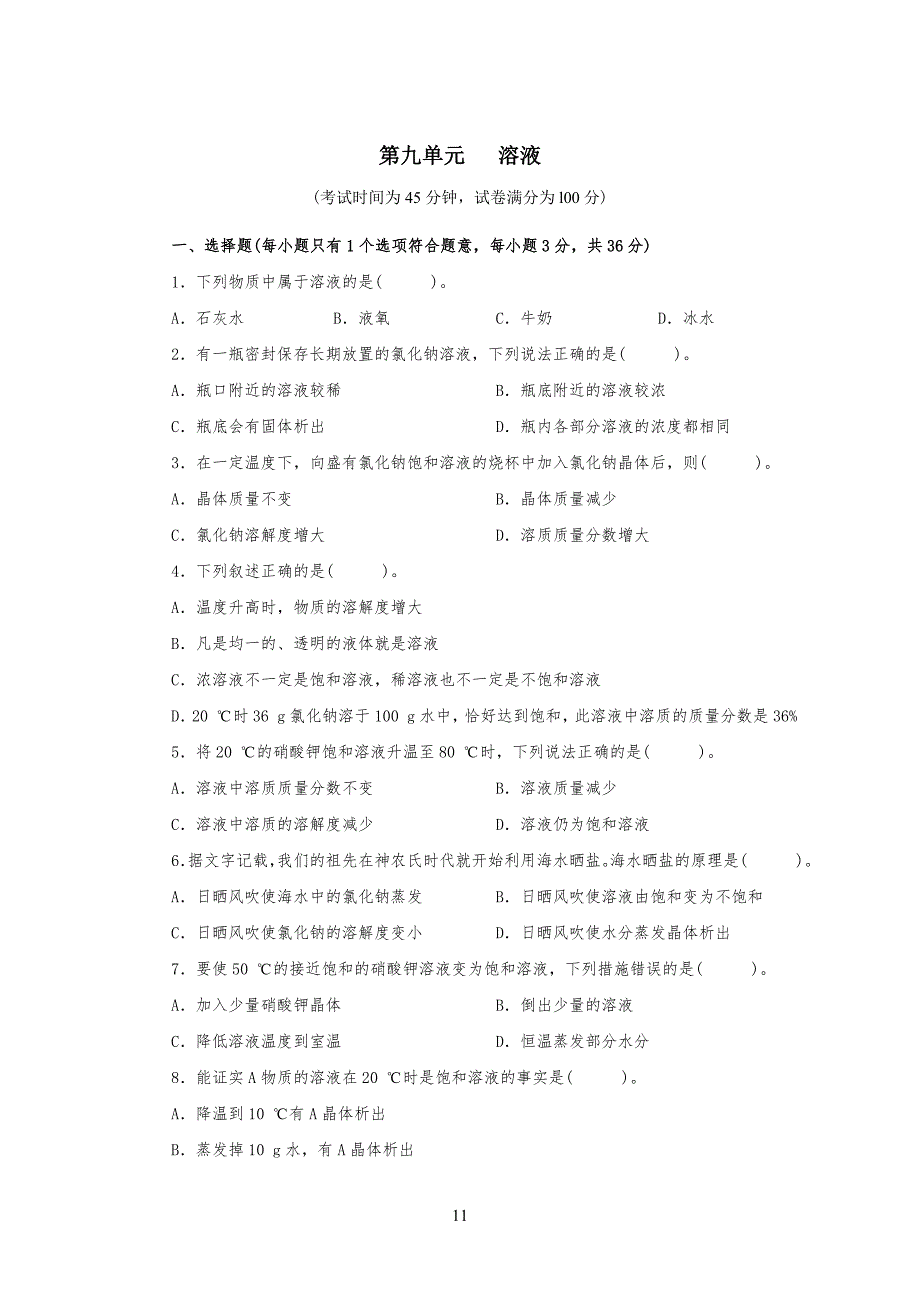 第九单元　溶液

(考试时间为 45 分钟，试卷满分为 100 分)

一、选择题(每小题只有 1 个选项符合题意，每小题 3 分，共 36 分)

1．下列物质中属于溶液的是(　　)。

A．石灰水　　B．液氧　　C．牛奶　　D．冰水

2．有一瓶密封保存长期放置的氯化钠溶液，下列说法正确的是(　　)。

A．瓶口附近的溶液较稀　　B．瓶底附近的溶液较浓

C．瓶底会有固体析出　　D．瓶内各部分溶液的浓度都相同

3．在一定温度下，向盛有氯化钠饱和溶液的烧杯中加入氯化钠晶体后，则(　　)。

A．晶体质量不变　　B．晶体质量减少

C．氯化钠溶解度增大　　D．溶质质量分数增大

4．下列叙述正确的是(　　)。

A．温度升高时，物质的溶解度增大

B．凡是均一的、透明的液体就是溶液

C．浓溶液不一定是饱和溶液，稀溶液也不一定是不饱和溶液

D．20 ℃时 36 g 氯化钠溶于 100 g 水中，恰好达到饱和，此溶液中溶质的质量分数是 36%

5．将 20 ℃的硝酸钾饱和溶液升温至 80 ℃时，下列说法正确的是(　　)。

A．溶液中溶质质量分数不变　　B．溶液质量减少

C．溶液中溶质的溶解度减少　　D．溶液仍为饱和溶液

6.据文字记载，我们的祖先在神农氏时代就开始利用海水晒盐。海水晒盐的原理是(　　)。

A．日晒风吹使海水中的氯化钠蒸发　　B．日晒风吹使溶液由饱和变为不饱和

C．日晒风吹使氯化钠的溶解度变小　　D．日晒风吹使水分蒸发晶体析出

7．要使 50 ℃的接近饱和的硝酸钾溶液变为饱和溶液，下列措施错误的是(　　)。

A．加入少量硝酸钾晶体　　B．倒出少量的溶液

C．降低溶液温度到室温　　D．恒温蒸发部分水分

8．能证实 A 物质的溶液在 20 ℃时是饱和溶液的事实是(　　)。

A．降温到 10 ℃有 A 晶体析出

B．蒸发掉 10 g 水，有 A 晶体析出

11